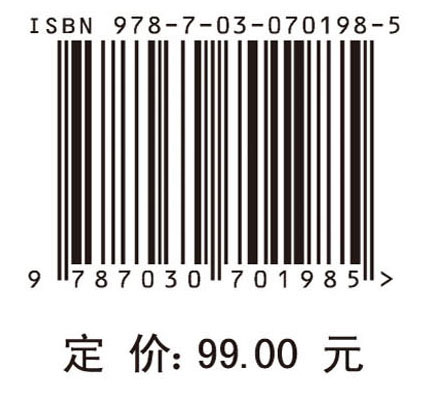 ISBN 978-7-03-070198-5

9 787030 701985 >

定 价: 99.00 元